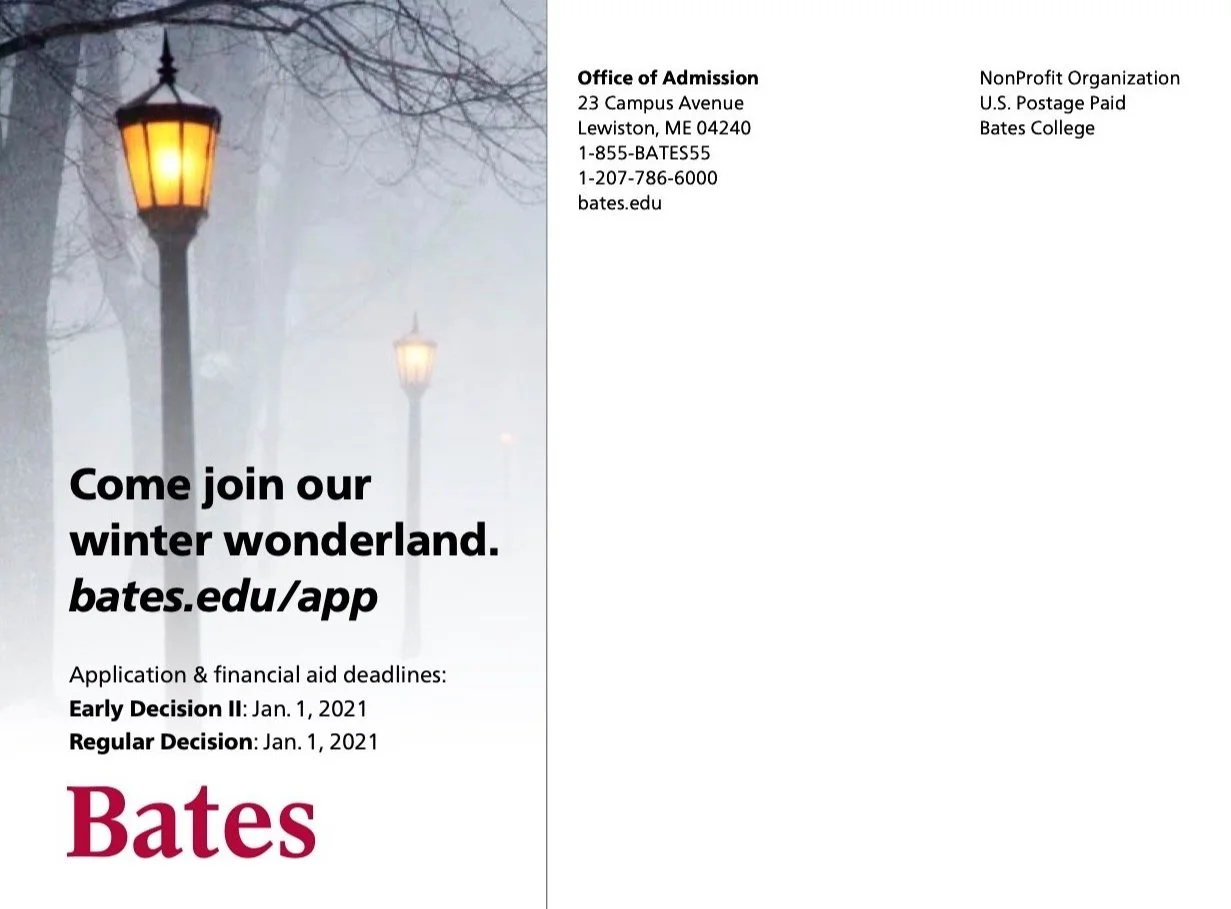 Come join our winter wonderland.
bates.edu/app

Application & financial aid deadlines:
Early Decision II: Jan. 1, 2021
Regular Decision: Jan. 1, 2021

Bates

Office of Admission
23 Campus Avenue
Lewiston, ME 04240
1-855-BATES55
1-207-786-6000
bates.edu

NonProfit Organization
U.S. Postage Paid
Bates College